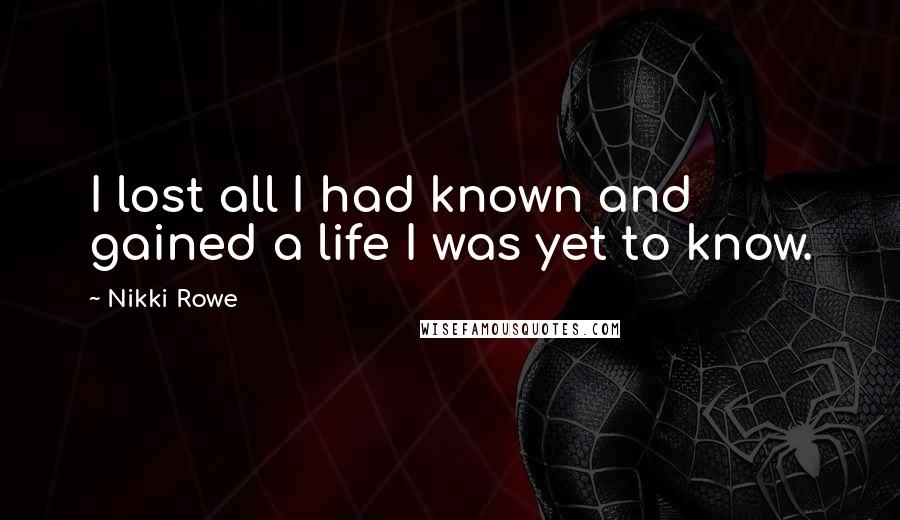 I lost all I had known and gained a life I was yet to know.

~ Nikki Rowe

WISEFAMOUSQUOTES.COM